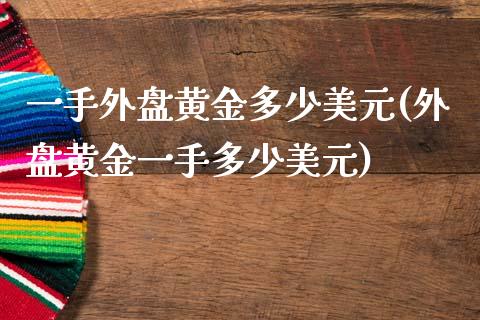 一手外盘黄金多少美元(外盘黄金一手多少美元)